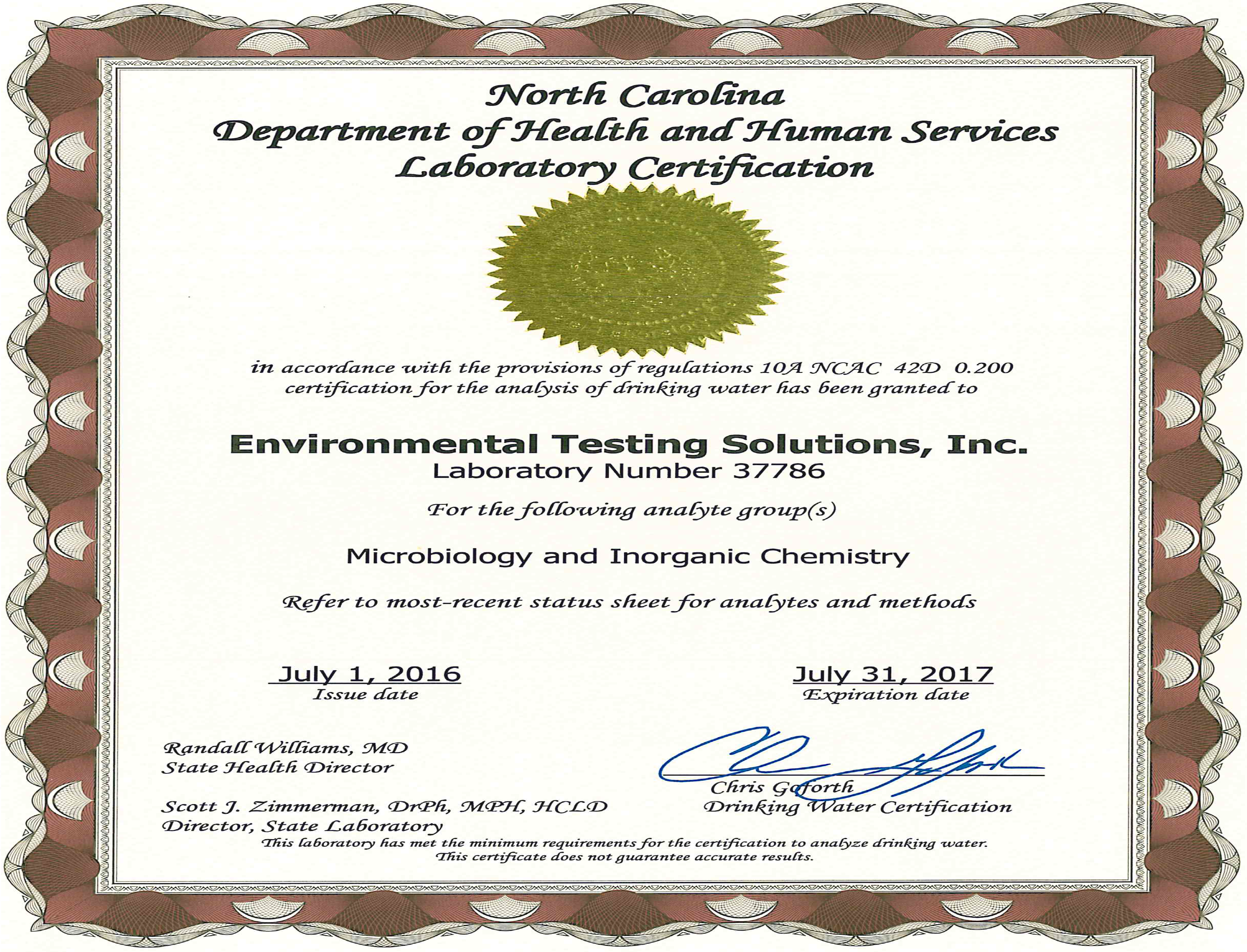 North Carolina
Department of Health and Human Services
Laboratory Certification

in accordance with the provisions of regulations 10A NCAC 42D 0.200
certification for the analysis of drinking water has been granted to

Environmental Testing Solutions, Inc.
Laboratory Number 37786

For the following analyte group(s)

Microbiology and Inorganic Chemistry

Refer to most-recent status sheet for analytes and methods

July 1, 2016
Issue date

July 31, 2017
Expiration date

Randall Williams, MD
State Health Director

Scott J. Zimmerman, DrPh, MPH, HCLD
Director, State Laboratory

Chris Goforth
Drinking Water Certification

This laboratory has met the minimum requirements for the certification to analyze drinking water.
This certificate does not guarantee accurate results.